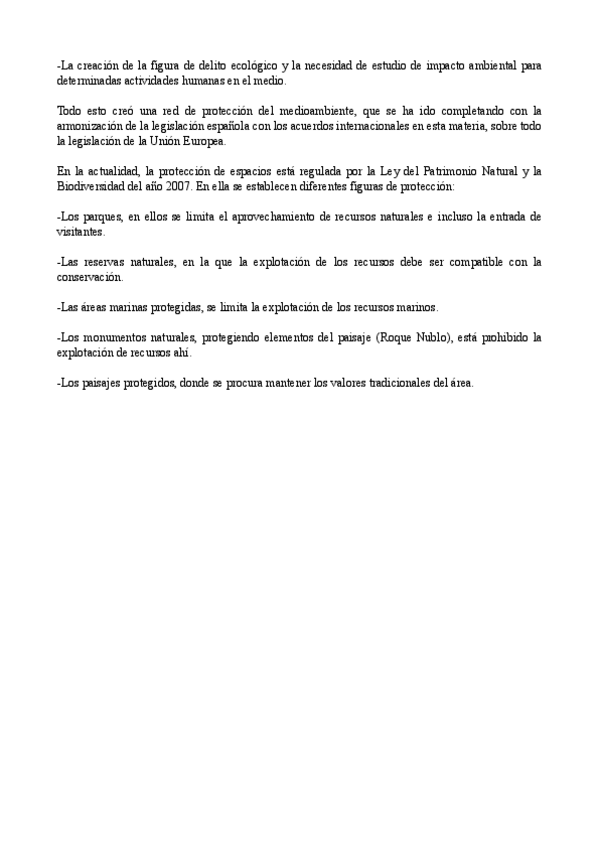 -La creación de la figura de delito ecológico y la necesidad de estudio de impacto ambiental para determinadas actividades humanas en el medio.

Todo esto creó una red de protección del medioambiente, que se ha ido completando con la armonización de la legislación española con los acuerdos internacionales en esta materia, sobre todo la legislación de la Unión Europea.

En la actualidad, la protección de espacios está regulada por la Ley del Patrimonio Natural y la Biodiversidad del año 2007. En ella se establecen diferentes figuras de protección:

-Los parques, en ellos se limita el aprovechamiento de recursos naturales e incluso la entrada de visitantes.

-Las reservas naturales, en la que la explotación de los recursos debe ser compatible con la conservación.

-Las áreas marinas protegidas, se limita la explotación de los recursos marinos.

-Los monumentos naturales, protegiendo elementos del paisaje (Roque Nublo), está prohibido la explotación de recursos ahí.

-Los paisajes protegidos, donde se procura mantener los valores tradicionales del área.